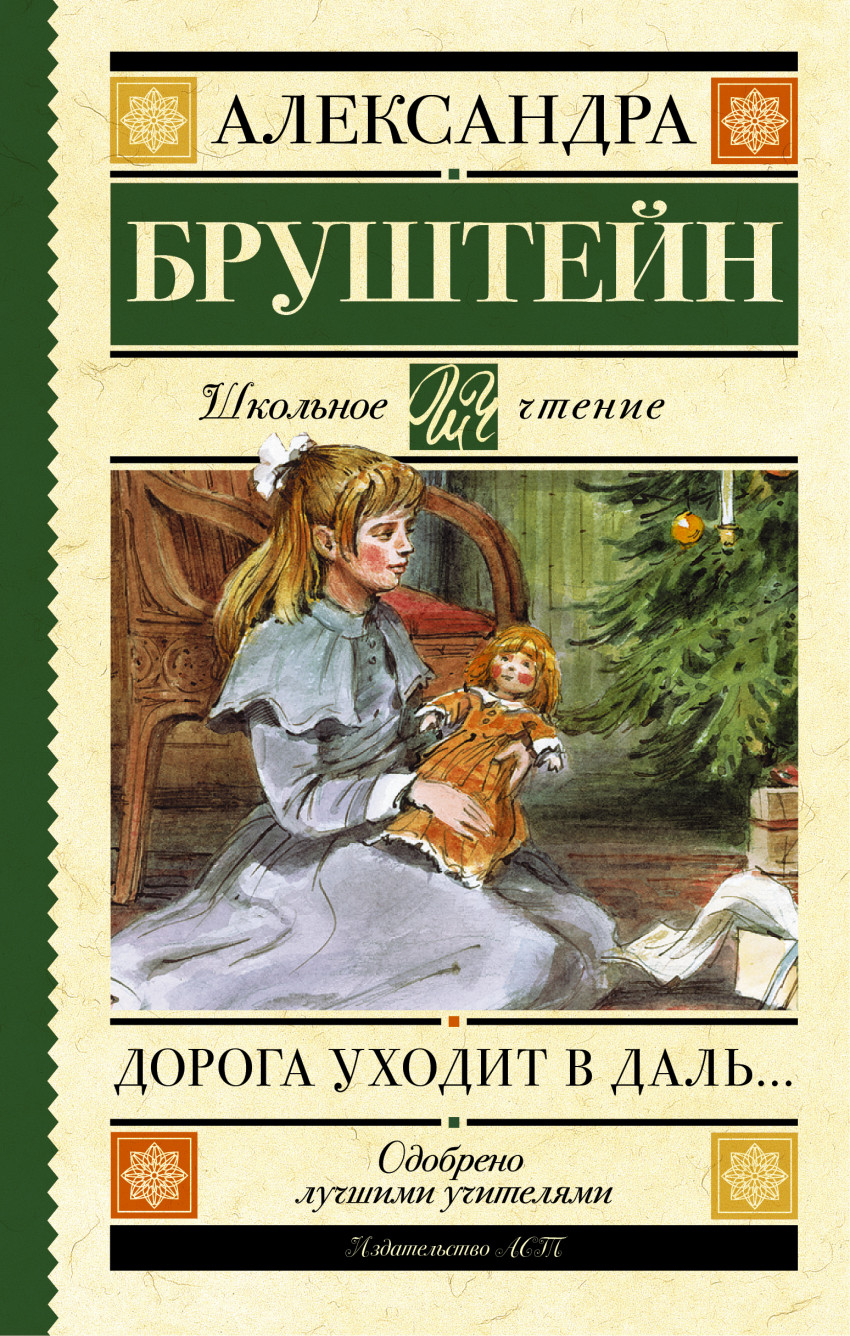 АЛЕКСАНДРА
БРУШТЕЙН

Школьное ШЧ чтение

ДОРОГА УХОДИТ В ДАЛЬ...

Одобрено лучшими учителями

Издательство АСТ